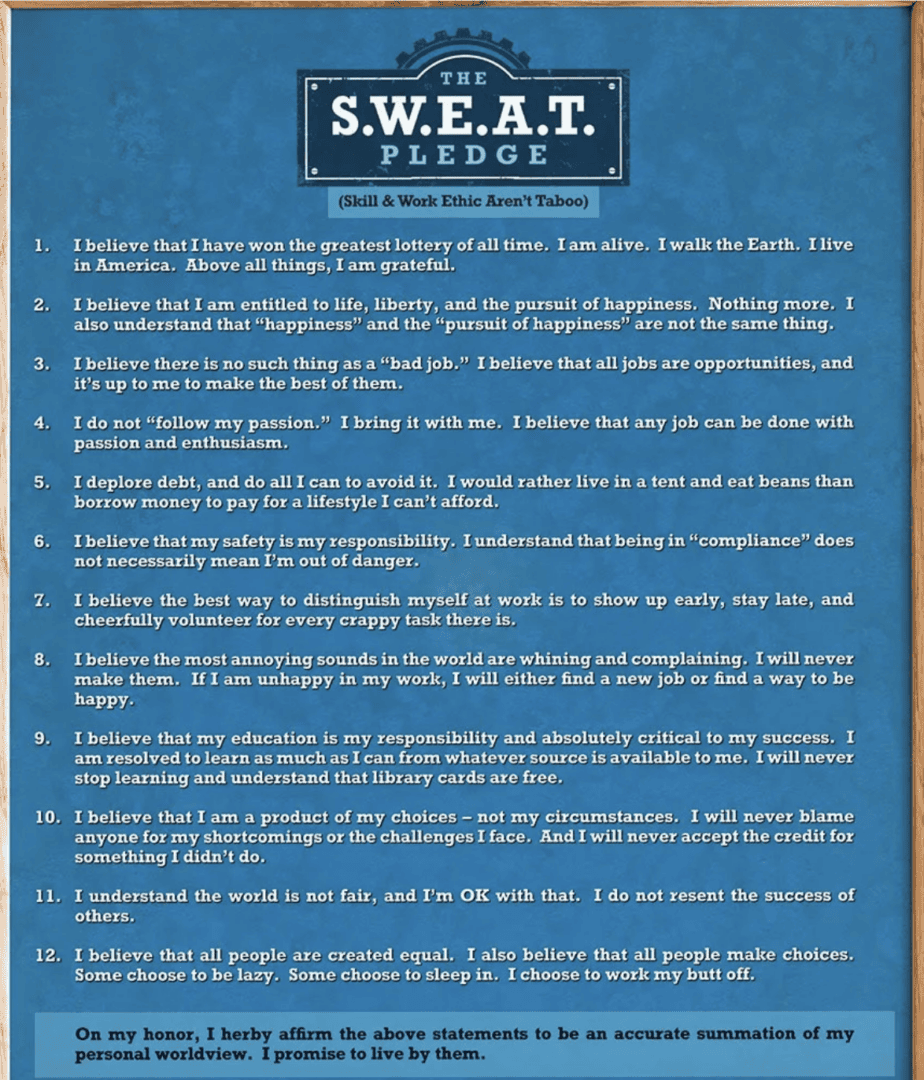 THE
S.W.E.A.T.
PLEDGE

(Skill & Work Ethic Aren't Taboo)

1. I believe that I have won the greatest lottery of all time. I am alive. I walk the Earth. I live in America. Above all things, I am grateful.

2. I believe that I am entitled to life, liberty, and the pursuit of happiness. Nothing more. I also understand that "happiness" and the "pursuit of happiness" are not the same thing.

3. I believe there is no such thing as a "bad job." I believe that all jobs are opportunities, and it's up to me to make the best of them.

4. I do not "follow my passion." I bring it with me. I believe that any job can be done with passion and enthusiasm.

5. I deplore debt, and do all I can to avoid it. I would rather live in a tent and eat beans than borrow money to pay for a lifestyle I can't afford.

6. I believe that my safety is my responsibility. I understand that being in "compliance" does not necessarily mean I'm out of danger.

7. I believe the best way to distinguish myself at work is to show up early, stay late, and cheerfully volunteer for every crappy task there is.

8. I believe the most annoying sounds in the world are whining and complaining. I will never make them. If I am unhappy in my work, I will either find a new job or find a way to be happy.

9. I believe that my education is my responsibility and absolutely critical to my success. I am resolved to learn as much as I can from whatever source is available to me. I will never stop learning and understand that library cards are free.

10. I believe that I am a product of my choices – not my circumstances. I will never blame anyone for my shortcomings or the challenges I face. And I will never accept the credit for something I didn't do.

11. I understand the world is not fair, and I'm OK with that. I do not resent the success of others.

12. I believe that all people are created equal. I also believe that all people make choices. Some choose to be lazy. Some choose to sleep in. I choose to work my butt off.

On my honor, I herby affirm the above statements to be an accurate summation of my personal worldview. I promise to live by them.